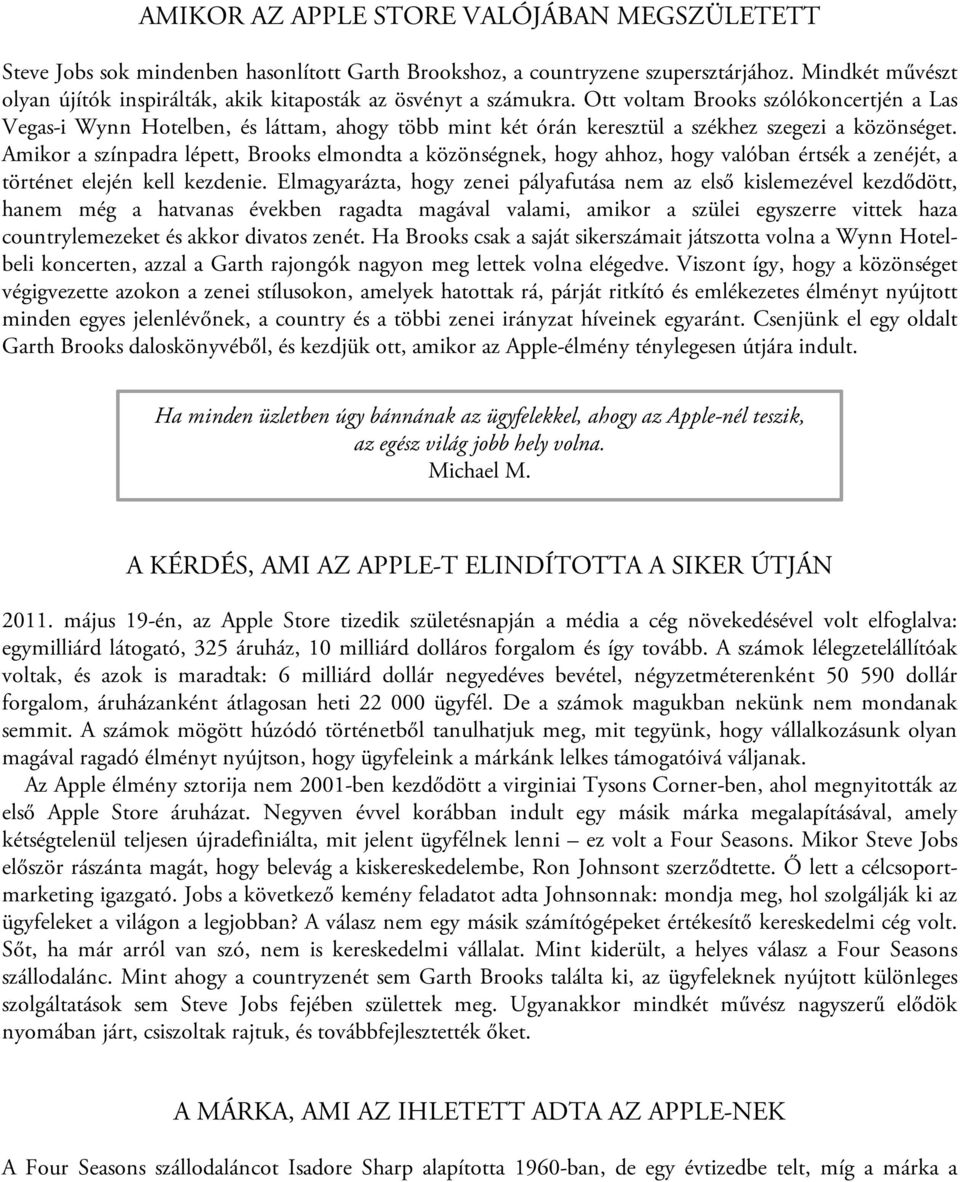 AMIKOR AZ APPLE STORE VALÓJÁBAN MEGSZÜLETETT

Steve Jobs sok mindenben hasonlított Garth Brookshoz, a countryzene szupersztárjához. Mindkét művészt olyan újítók inspirálták, akik kitaposták az ösvényt a számukra. Ott voltam Brooks szólókoncertjén a Las Vegas-i Wynn Hotelben, és láttam, ahogy több mint két órán keresztül a székhez szegezi a közönséget. Amikor a színpadra lépett, Brooks elmondta a közönségnek, hogy ahhoz, hogy valóban értsék a zenéjét, a történet elején kell kezdenie. Elmagyarázta, hogy zenei pályafutása nem az első kislemezével kezdődött, hanem még a hatvanas években ragadta magával valami, amikor a szülei egyszerre vittek haza countrylemezeket és akkor divatos zenét. Ha Brooks csak a saját sikerszámait játszotta volna a Wynn Hotelbeli koncerten, azzal a Garth rajongók nagyon meg lettek volna elégedve. Viszont így, hogy a közönséget végigvezette azokon a zenei stílusokon, amelyek hatottak rá, párját ritkító és emlékezetes élményt nyújtott minden egyes jelenlévőnek, a country és a többi zenei irányzat híveinek egyaránt. Csenjünk el egy oldalt Garth Brooks daloskönyvéből, és kezdjük ott, amikor az Apple-élmény ténylegesen útjára indult.

Ha minden üzletben úgy bánnának az ügyfelekkel, ahogy az Apple-nél teszik, az egész világ jobb hely volna.
Michael M.

A KÉRDÉS, AMI AZ APPLE-T ELINDÍTOTTA A SIKER ÚTJÁN

2011. május 19-én, az Apple Store tizedik születésnapján a média a cég növekedésével volt elfoglalva: egymilliárd látogató, 325 áruház, 10 milliárd dolláros forgalom és így tovább. A számok lélegzetelállítóak voltak, és azok is maradtak: 6 milliárd dollár negyedéves bevétel, négyzetméterenként 50 590 dollár forgalom, áruházanként átlagosan heti 22 000 ügyfél. De a számok magukban nekünk nem mondanak semmit. A számok mögött húzódó történetből tanulhatjuk meg, mit tegyünk, hogy vállalkozásunk olyan magával ragadó élményt nyújtson, hogy ügyfeleink a márkánk lelkes támogatóivá váljanak.

Az Apple élmény sztorija nem 2001-ben kezdődött a virginiai Tysons Corner-ben, ahol megnyitották az első Apple Store áruházat. Negyven évvel korábban indult egy másik márka megalapításával, amely kétségtelenül teljesen újradefiniálta, mit jelent ügyfélnek lenni – ez volt a Four Seasons. Mikor Steve Jobs először rászánta magát, hogy belevág a kiskereskedelembe, Ron Johnsont szerződtette. Ő lett a célcsoportmarketing igazgató. Jobs a következő kemény feladatot adta Johnsonnak: mondja meg, hol szolgálják ki az ügyfeleket a világon a legjobban? A válasz nem egy másik számítógépeket értékesítő kereskedelmi cég volt. Sőt, ha már arról van szó, nem is kereskedelmi vállalat. Mint kiderült, a helyes válasz a Four Seasons szállodalánc. Mint ahogy a countryzenét sem Garth Brooks találta ki, az ügyfeleknek nyújtott különleges szolgáltatások sem Steve Jobs fejében születtek meg. Ugyanakkor mindkét művész nagyszerű elődök nyomában járt, csiszoltak rajtuk, és továbbfejlesztették őket.

A MÁRKA, AMI AZ IHLETETT ADTA AZ APPLE-NEK

A Four Seasons szállodaláncot Isadore Sharp alapította 1960-ban, de egy évtizedbe telt, míg a márka a